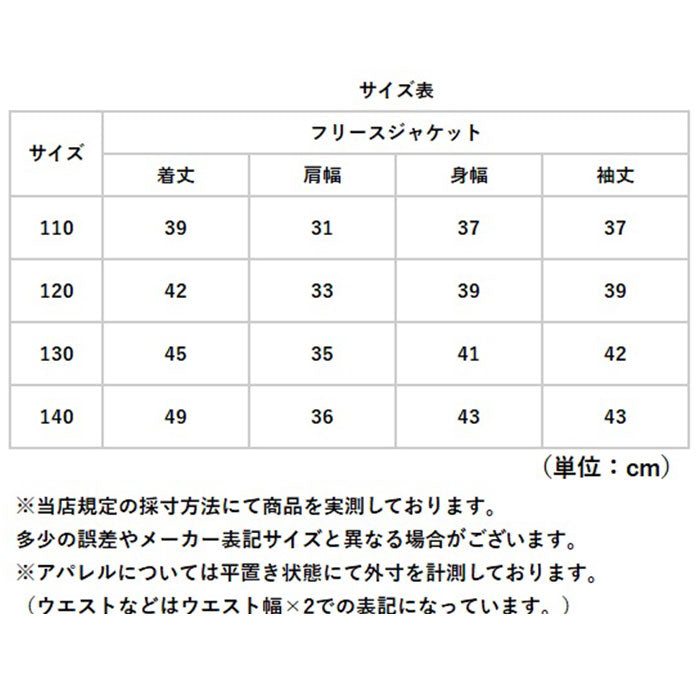 サイズ表

| サイズ | フリースジャケット | | | |
|---|---|---|---|---|
| | 着丈 | 肩幅 | 身幅 | 袖丈 |
| 110 | 39 | 31 | 37 | 37 |
| 120 | 42 | 33 | 39 | 39 |
| 130 | 45 | 35 | 41 | 42 |
| 140 | 49 | 36 | 43 | 43 |

（単位：cm）

※当店規定の採寸方法にて商品を実測しております。
多少の誤差やメーカー表記サイズと異なる場合がございます。
※アパレルについては平置き状態にて外寸を計測しております。
（ウエストなどはウエスト幅×2での表記になっています。）